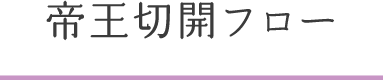 帝王切開フロー